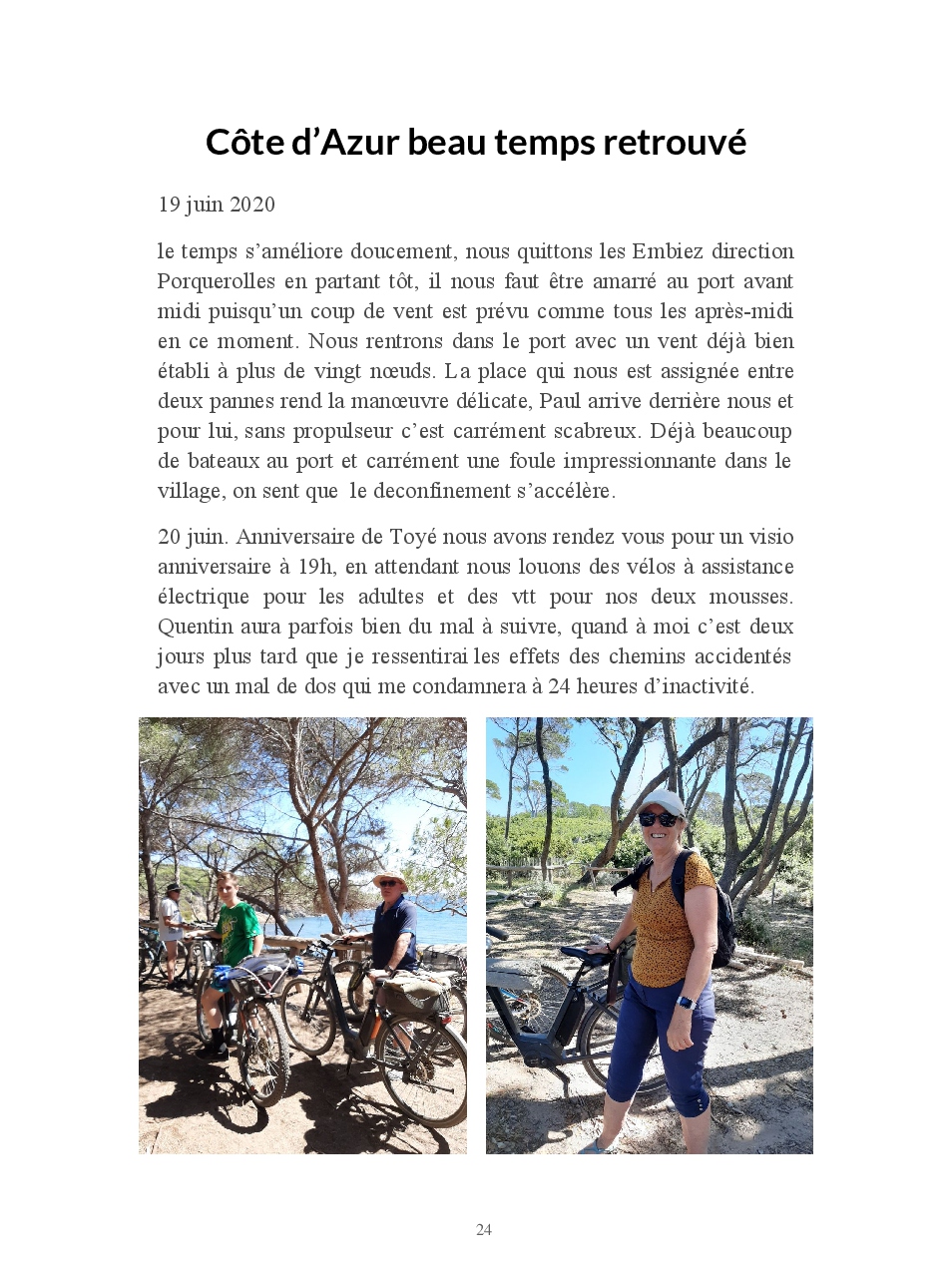 Côte d'Azur beau temps retrouvé

19 juin 2020

le temps s'améliore doucement, nous quittons les Embiez direction Porquerolles en partant tôt, il nous faut être amarré au port avant midi puisqu'un coup de vent est prévu comme tous les après-midi en ce moment. Nous rentrons dans le port avec un vent déjà bien établi à plus de vingt nœuds. La place qui nous est assignée entre deux pannes rend la manœuvre délicate, Paul arrive derrière nous et pour lui, sans propulseur c'est carrément scabreux. Déjà beaucoup de bateaux au port et carrément une foule impressionnante dans le village, on sent que le deconfinement s'accélère.

20 juin. Anniversaire de Toyé nous avons rendez vous pour un visio anniversaire à 19h, en attendant nous louons des vélos à assistance électrique pour les adultes et des vtt pour nos deux mousses. Quentin aura parfois bien du mal à suivre, quand à moi c'est deux jours plus tard que je ressentirai les effets des chemins accidentés avec un mal de dos qui me condamnera à 24 heures d'inactivité.

24